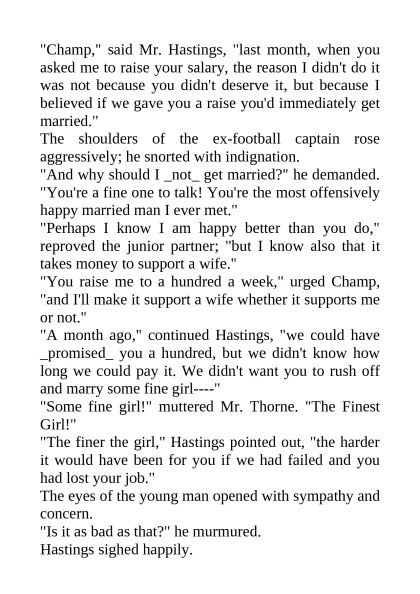 "Champ," said Mr. Hastings, "last month, when you asked me to raise your salary, the reason I didn't do it was not because you didn't deserve it, but because I believed if we gave you a raise you'd immediately get married."

The shoulders of the ex-football captain rose aggressively; he snorted with indignation.

"And why should I _not_ get married?" he demanded. "You're a fine one to talk! You're the most offensively happy married man I ever met."

"Perhaps I know I am happy better than you do," reproved the junior partner; "but I know also that it takes money to support a wife."

"You raise me to a hundred a week," urged Champ, "and I'll make it support a wife whether it supports me or not."

"A month ago," continued Hastings, "we could have _promised_ you a hundred, but we didn't know how long we could pay it. We didn't want you to rush off and marry some fine girl----"

"Some fine girl!" muttered Mr. Thorne. "The Finest Girl!"

"The finer the girl," Hastings pointed out, "the harder it would have been for you if we had failed and you had lost your job."

The eyes of the young man opened with sympathy and concern.

"Is it as bad as that?" he murmured.

Hastings sighed happily.